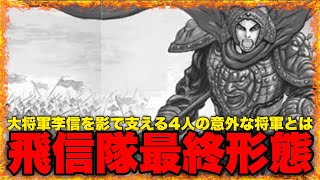 大将軍李信を影で支える4人の意外な将軍とは

飛信隊最終形態